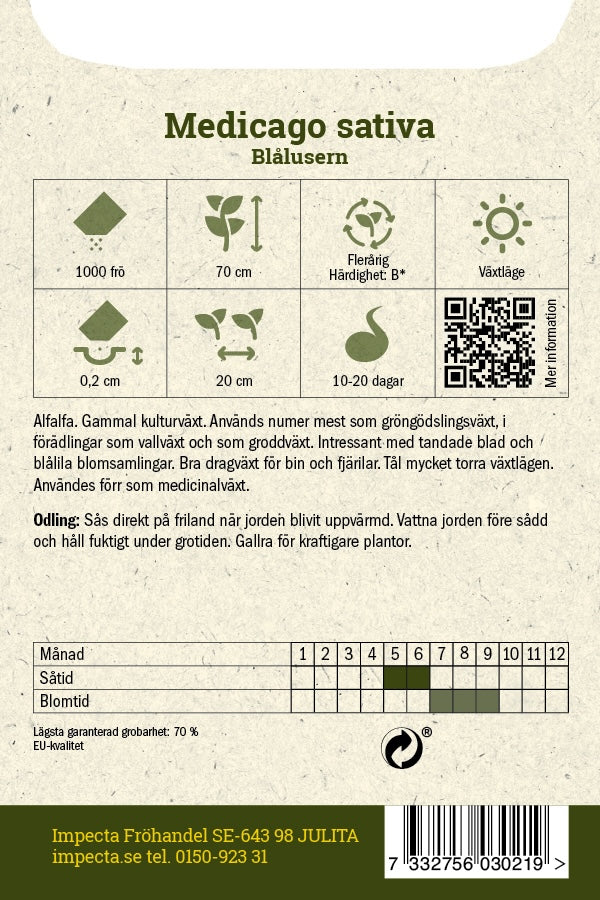 Medicago sativa
Blålusern

1000 frö

70 cm

Flerårig
Härdighet: B*

Växtläge

0,2 cm

20 cm

10-20 dagar

Mer information

Alfalfa. Gammal kulturväxt. Används numer mest som gröngödslingsväxt, i förädlingar som vallväxt och som groddväxt. Intressant med tandade blad och blålila blomsamlingar. Bra dragväxt för bin och fjärilar. Tål mycket torra växtlägen. Användes förr som medicinalväxt.

Odling: Sås direkt på friland när jorden blivit uppvärmd. Vattna jorden före sådd och håll fuktigt under grotiden. Gallra för kraftigare plantor.

| Månad | 1 | 2 | 3 | 4 | 5 | 6 | 7 | 8 | 9 | 10 | 11 | 12 |
|---|---|---|---|---|---|---|---|---|---|---|---|---|
| Såtid | | | | | | | | | | | | |
| Blomtid | | | | | | | | | | | | |

Lägsta garanterad grobarhet: 70 %
EU-kvalitet

®

Impecta Fröhandel SE-643 98 JULITA
impecta.se tel. 0150-923 31

7 332756 030219 >